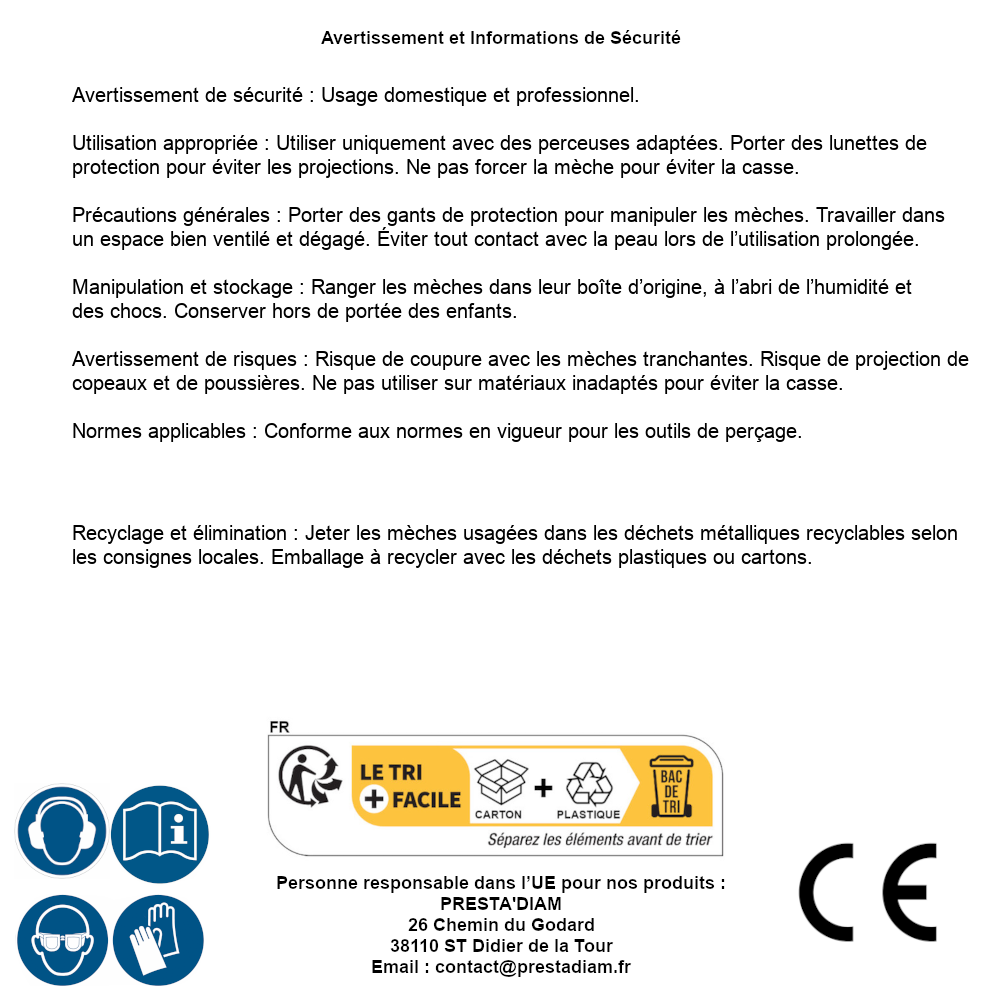 Avertissement et Informations de Sécurité

Avertissement de sécurité : Usage domestique et professionnel.

Utilisation appropriée : Utiliser uniquement avec des perceuses adaptées. Porter des lunettes de protection pour éviter les projections. Ne pas forcer la mèche pour éviter la casse.

Précautions générales : Porter des gants de protection pour manipuler les mèches. Travailler dans un espace bien ventilé et dégagé. Éviter tout contact avec la peau lors de l'utilisation prolongée.

Manipulation et stockage : Ranger les mèches dans leur boîte d'origine, à l'abri de l'humidité et des chocs. Conserver hors de portée des enfants.

Avertissement de risques : Risque de coupure avec les mèches tranchantes. Risque de projection de copeaux et de poussières. Ne pas utiliser sur matériaux inadaptés pour éviter la casse.

Normes applicables : Conforme aux normes en vigueur pour les outils de perçage.

Recyclage et élimination : Jeter les mèches usagées dans les déchets métalliques recyclables selon les consignes locales. Emballage à recycler avec les déchets plastiques ou cartons.

FR
LE TRI
+ FACILE
CARTON
+
PLASTIQUE
BAC DE TRI
Séparez les éléments avant de trier

Personne responsable dans l'UE pour nos produits :
PRESTA'DIAM
26 Chemin du Godard
38110 ST Didier de la Tour
Email : contact@prestadiam.fr

CE